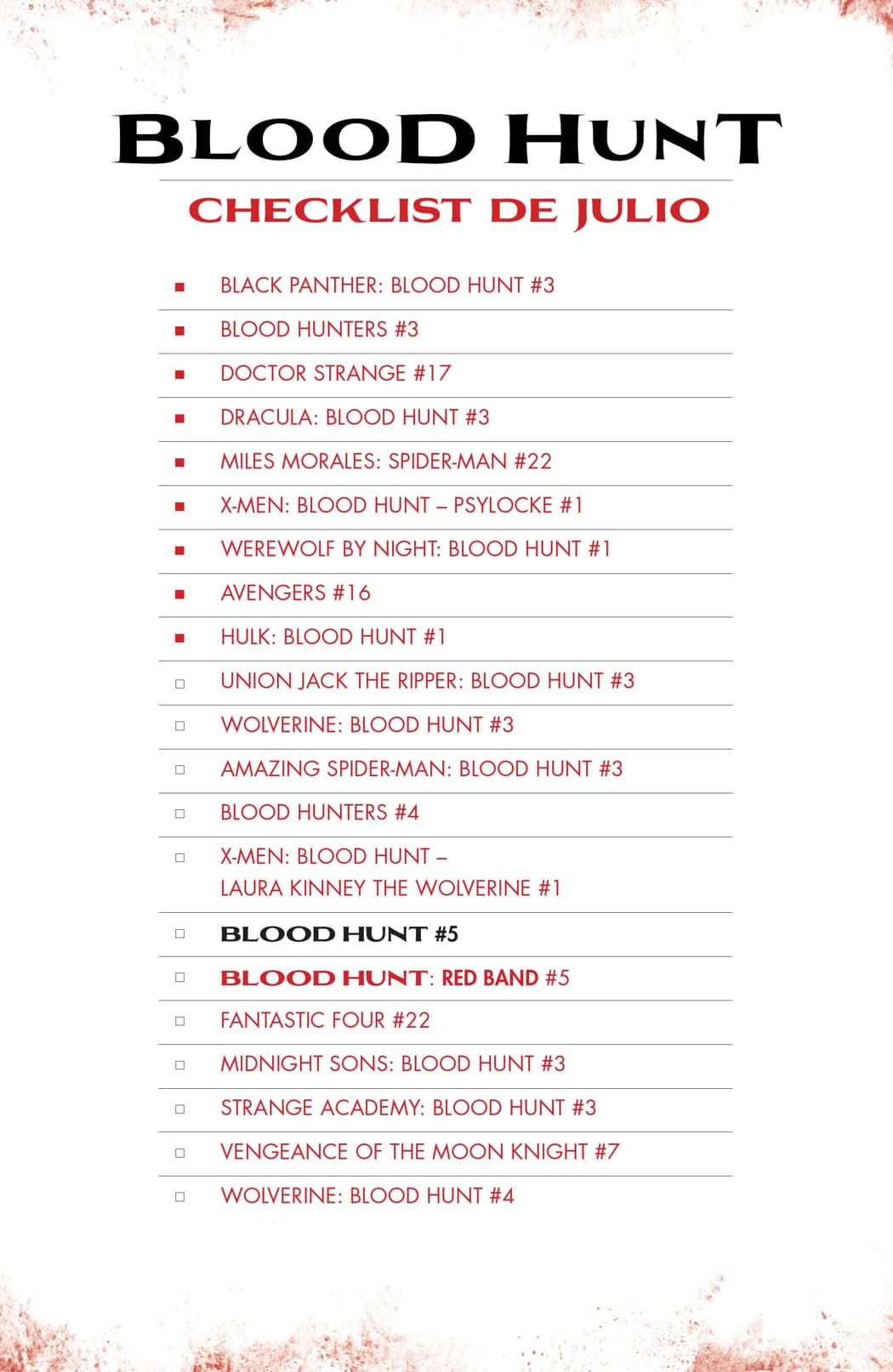 BLOOD HUNT

CHECKLIST DE JULIO

■ BLACK PANTHER: BLOOD HUNT #3
■ BLOOD HUNTERS #3
■ DOCTOR STRANGE #17
■ DRACULA: BLOOD HUNT #3
■ MILES MORALES: SPIDER-MAN #22
■ X-MEN: BLOOD HUNT – PSYLOCKE #1
■ WEREWOLF BY NIGHT: BLOOD HUNT #1
■ AVENGERS #16
■ HULK: BLOOD HUNT #1
□ UNION JACK THE RIPPER: BLOOD HUNT #3
□ WOLVERINE: BLOOD HUNT #3
□ AMAZING SPIDER-MAN: BLOOD HUNT #3
□ BLOOD HUNTERS #4
□ X-MEN: BLOOD HUNT – LAURA KINNEY THE WOLVERINE #1
□ BLOOD HUNT #5
□ BLOOD HUNT: RED BAND #5
□ FANTASTIC FOUR #22
□ MIDNIGHT SONS: BLOOD HUNT #3
□ STRANGE ACADEMY: BLOOD HUNT #3
□ VENGEANCE OF THE MOON KNIGHT #7
□ WOLVERINE: BLOOD HUNT #4